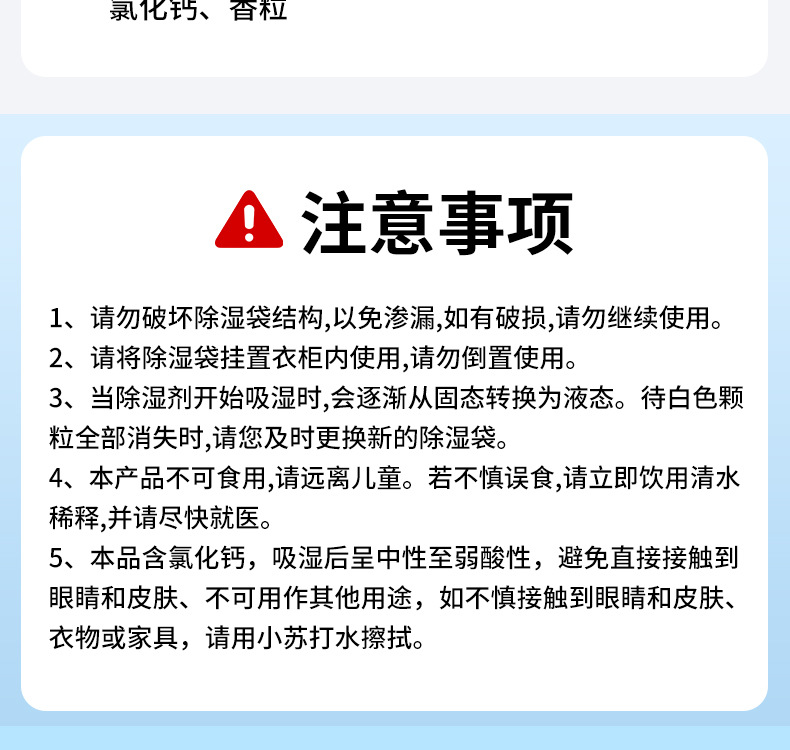 氯化钙、香粒

注意事项

1、请勿破坏除湿袋结构,以免渗漏,如有破损,请勿继续使用。
2、请将除湿袋挂置衣柜内使用,请勿倒置使用。
3、当除湿剂开始吸湿时,会逐渐从固态转换为液态。待白色颗粒全部消失时,请您及时更换新的除湿袋。
4、本产品不可食用,请远离儿童。若不慎误食,请立即饮用清水稀释,并请尽快就医。
5、本品含氯化钙，吸湿后呈中性至弱酸性，避免直接接触到眼睛和皮肤、不可用作其他用途，如不慎接触到眼睛和皮肤、衣物或家具，请用小苏打水擦拭。